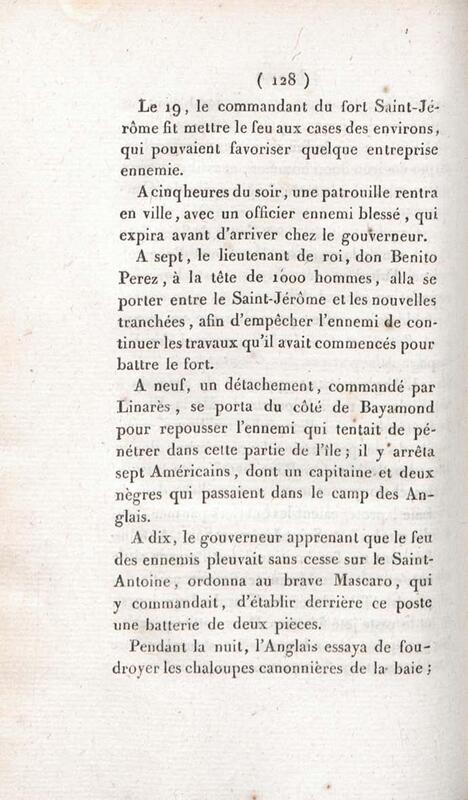 ( 128 )

Le 19, le commandant du fort Saint-Jérôme fit mettre le feu aux cases des environs, qui pouvaient favoriser quelque entreprise ennemie.

A cinq heures du soir, une patrouille rentra en ville, avec un officier ennemi blessé, qui expira avant d'arriver chez le gouverneur.

A sept, le lieutenant de roi, don Benito Perez, à la tête de 1000 hommes, alla se porter entre le Saint-Jérôme et les nouvelles tranchées, afin d'empêcher l'ennemi de continuer les travaux qu'il avait commencés pour battre le fort.

A neuf, un détachement, commandé par Linarès, se porta du côté de Bayamond pour repousser l'ennemi qui tentait de pénétrer dans cette partie de l'île; il y arrêta sept Américains, dont un capitaine et deux nègres qui passaient dans le camp des Anglais.

A dix, le gouverneur apprenant que le feu des ennemis pleuvait sans cesse sur le Saint-Antoine, ordonna au brave Mascaro, qui y commandait, d'établir derrière ce poste une batterie de deux pièces.

Pendant la nuit, l'Anglais essaya de foudroyer les chaloupes canonnières de la baie;